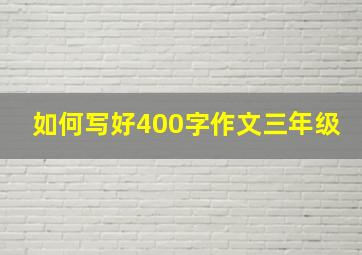 如何写好400字作文三年级